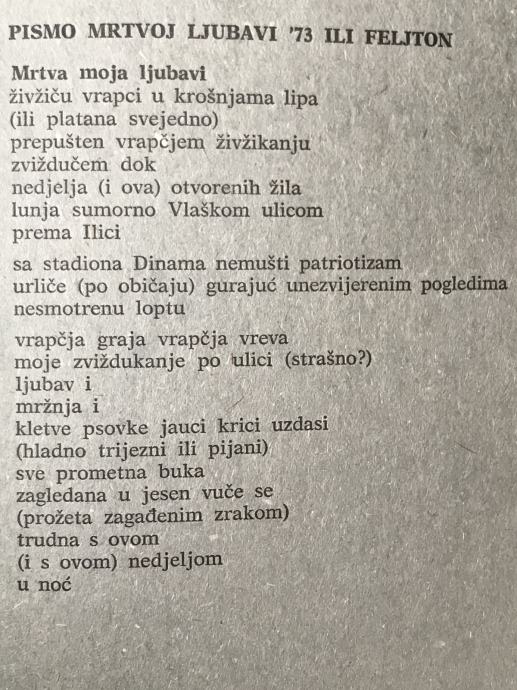 PISMO MRTVOJ LJUBAVI '73 ILI FELJTON

Mrtva moja ljubavi
živžiču vrapci u krošnjama lipa
(ili platana svejedno)
prepušten vrapčjem živžikanju
zviždučem dok
nedjelja (i ova) otvorenih žila
lunja sumorno Vlaškom ulicom
prema Ilici

sa stadiona Dinama nemušti patriotizam
urliče (po običaju) gurajuć unezvijerenim pogledima
nesmotrenu loptu

vrapčja graja vrapčja vreva
moje zviždukanje po ulici (strašno?)
ljubav i
mržnja i
kletve psovke jauci krici uzdasi
(hladno trijezni ili pijani)
sve prometna buka
zagledana u jesen vuče se
(prožeta zagađenim zrakom)
trudna s ovom
(i s ovom) nedjeljom
u noć